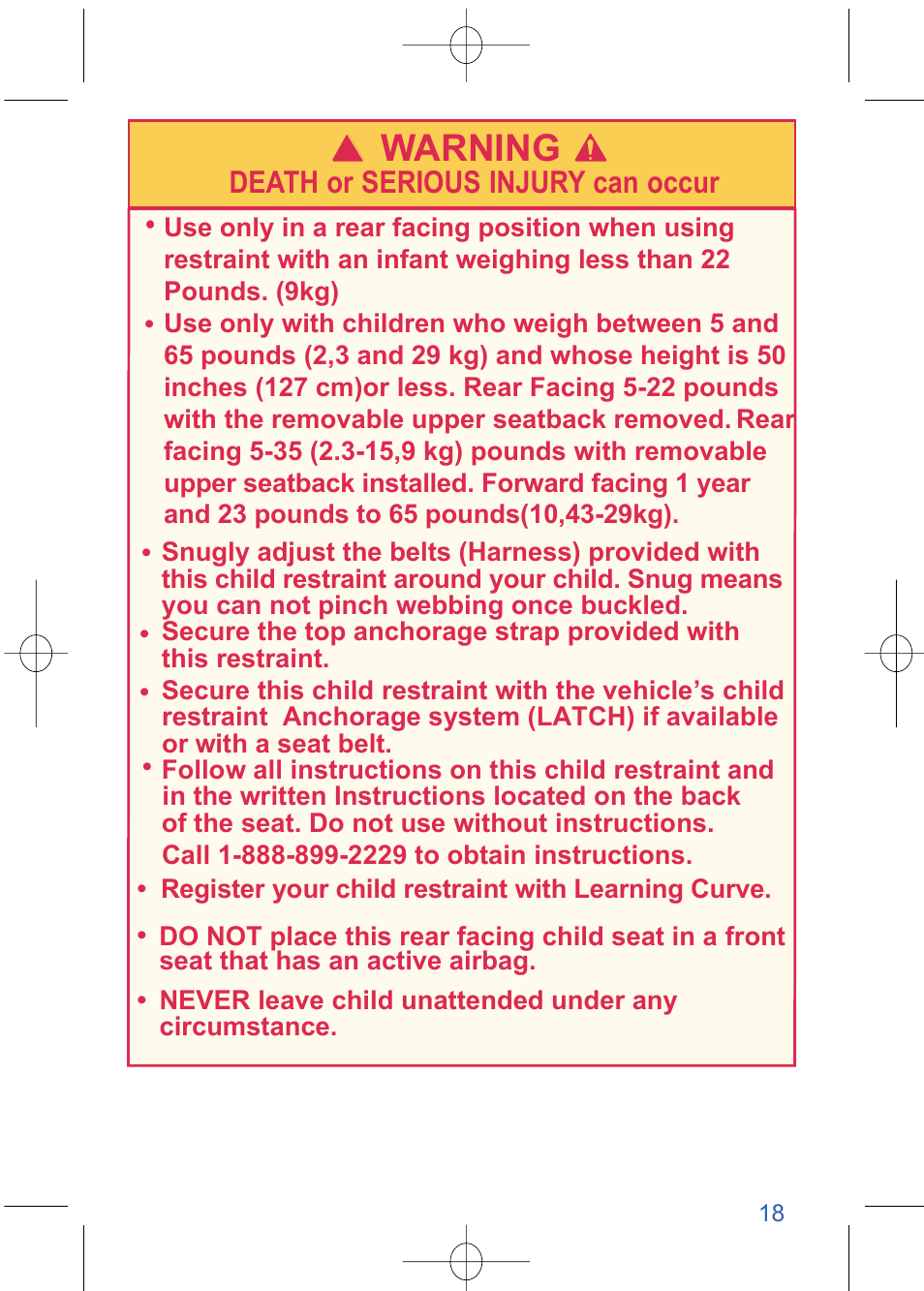 WARNING

DEATH or SERIOUS INJURY can occur

• Use only in a rear facing position when using restraint with an infant weighing less than 22 Pounds. (9kg)

• Use only with children who weigh between 5 and 65 pounds (2,3 and 29 kg) and whose height is 50 inches (127 cm)or less. Rear Facing 5-22 pounds with the removable upper seatback removed. Rear facing 5-35 (2.3-15,9 kg) pounds with removable upper seatback installed. Forward facing 1 year and 23 pounds to 65 pounds(10,43-29kg).

• Snugly adjust the belts (Harness) provided with this child restraint around your child. Snug means you can not pinch webbing once buckled.

• Secure the top anchorage strap provided with this restraint.

• Secure this child restraint with the vehicle's child restraint Anchorage system (LATCH) if available or with a seat belt.

• Follow all instructions on this child restraint and in the written Instructions located on the back of the seat. Do not use without instructions. Call 1-888-899-2229 to obtain instructions.

• Register your child restraint with Learning Curve.

• DO NOT place this rear facing child seat in a front seat that has an active airbag.

• NEVER leave child unattended under any circumstance.

18